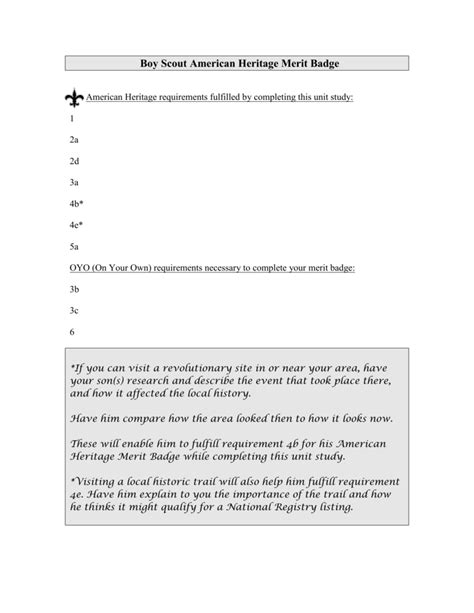 Boy Scout American Heritage Merit Badge

American Heritage requirements fulfilled by completing this unit study:

1

2a

2d

3a

4b*

4e*

5a

OYO (On Your Own) requirements necessary to complete your merit badge:

3b

3c

6

*If you can visit a revolutionary site in or near your area, have your son(s) research and describe the event that took place there, and how it affected the local history.

Have him compare how the area looked then to how it looks now.

These will enable him to fulfill requirement 4b for his American Heritage Merit Badge while completing this unit study.

*Visiting a local historic trail will also help him fulfill requirement 4e. Have him explain to you the importance of the trail and how he thinks it might qualify for a National Registry listing.